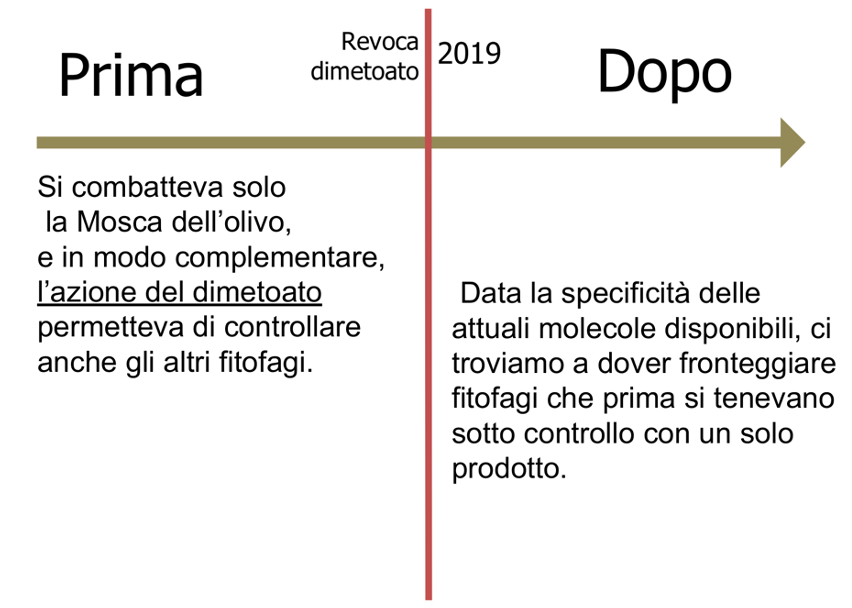 Prima

Revoca
dimetoato

2019

Dopo

Si combatteva solo la Mosca dell'olivo, e in modo complementare, l'azione del dimetoato permetteva di controllare anche gli altri fitofagi.

Data la specificità delle attuali molecole disponibili, ci troviamo a dover fronteggiare fitofagi che prima si tenevano sotto controllo con un solo prodotto.